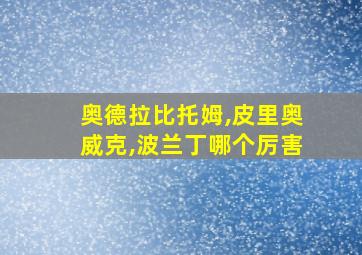 奥德拉比托姆,皮里奥威克,波兰丁哪个厉害